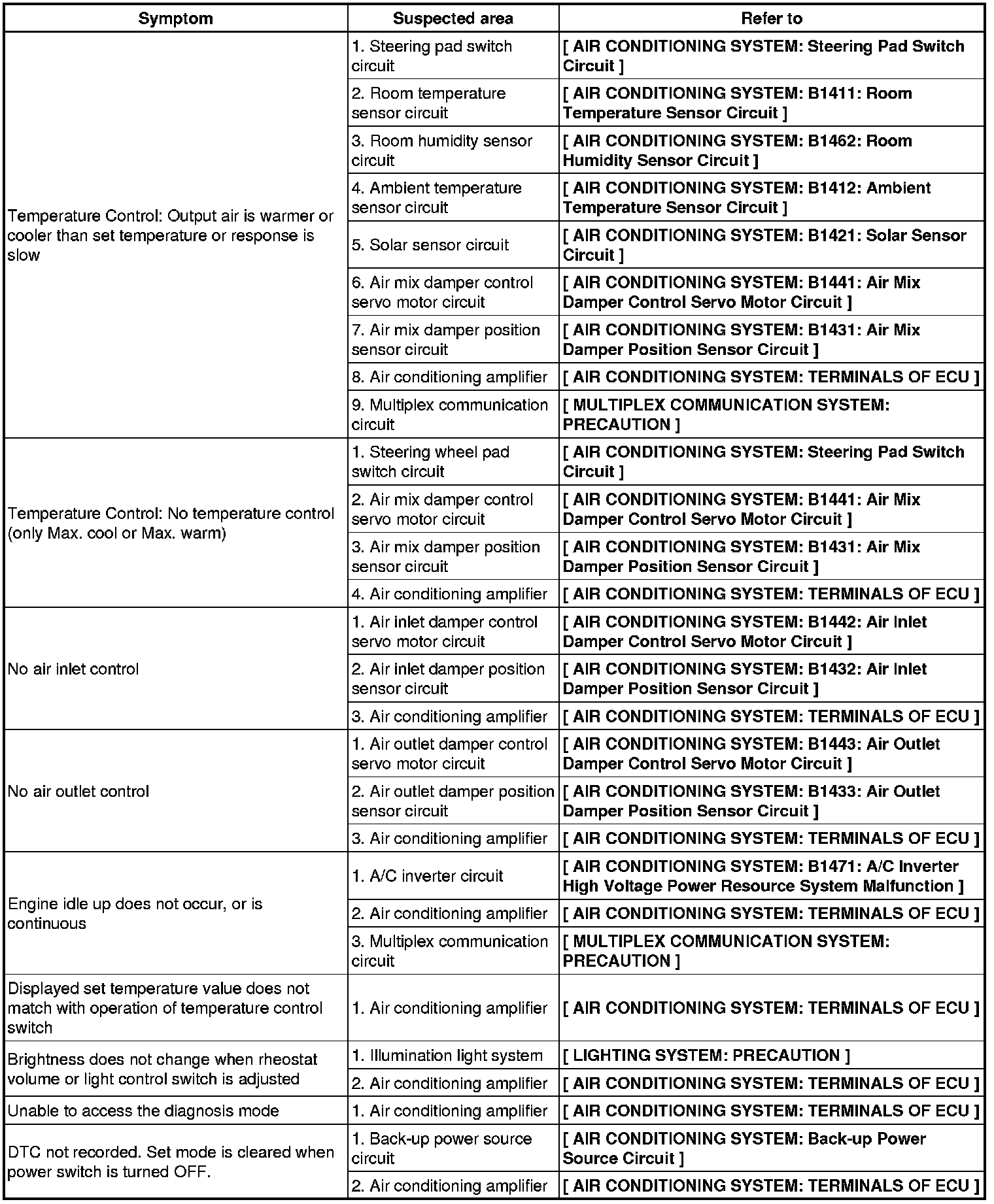 | Symptom | Suspected area | Refer to |
|---|---|---|
| Temperature Control: Output air is warmer or cooler than set temperature or response is slow | 1. Steering pad switch circuit | [ AIR CONDITIONING SYSTEM: Steering Pad Switch Circuit ] |
| | 2. Room temperature sensor circuit | [ AIR CONDITIONING SYSTEM: B1411: Room Temperature Sensor Circuit ] |
| | 3. Room humidity sensor circuit | [ AIR CONDITIONING SYSTEM: B1462: Room Humidity Sensor Circuit ] |
| | 4. Ambient temperature sensor circuit | [ AIR CONDITIONING SYSTEM: B1412: Ambient Temperature Sensor Circuit ] |
| | 5. Solar sensor circuit | [ AIR CONDITIONING SYSTEM: B1421: Solar Sensor Circuit ] |
| | 6. Air mix damper control servo motor circuit | [ AIR CONDITIONING SYSTEM: B1441: Air Mix Damper Control Servo Motor Circuit ] |
| | 7. Air mix damper position sensor circuit | [ AIR CONDITIONING SYSTEM: B1431: Air Mix Damper Position Sensor Circuit ] |
| | 8. Air conditioning amplifier | [ AIR CONDITIONING SYSTEM: TERMINALS OF ECU ] |
| | 9. Multiplex communication circuit | [ MULTIPLEX COMMUNICATION SYSTEM: PRECAUTION ] |
| Temperature Control: No temperature control (only Max. cool or Max. warm) | 1. Steering wheel pad switch circuit | [ AIR CONDITIONING SYSTEM: Steering Pad Switch Circuit ] |
| | 2. Air mix damper control servo motor circuit | [ AIR CONDITIONING SYSTEM: B1441: Air Mix Damper Control Servo Motor Circuit ] |
| | 3. Air mix damper position sensor circuit | [ AIR CONDITIONING SYSTEM: B1431: Air Mix Damper Position Sensor Circuit ] |
| | 4. Air conditioning amplifier | [ AIR CONDITIONING SYSTEM: TERMINALS OF ECU ] |
| No air inlet control | 1. Air inlet damper control servo motor circuit | [ AIR CONDITIONING SYSTEM: B1442: Air Inlet Damper Control Servo Motor Circuit ] |
| | 2. Air inlet damper position sensor circuit | [ AIR CONDITIONING SYSTEM: B1432: Air Inlet Damper Position Sensor Circuit ] |
| | 3. Air conditioning amplifier | [ AIR CONDITIONING SYSTEM: TERMINALS OF ECU ] |
| No air outlet control | 1. Air outlet damper control servo motor circuit | [ AIR CONDITIONING SYSTEM: B1443: Air Outlet Damper Control Servo Motor Circuit ] |
| | 2. Air outlet damper position sensor circuit | [ AIR CONDITIONING SYSTEM: B1433: Air Outlet Damper Position Sensor Circuit ] |
| | 3. Air conditioning amplifier | [ AIR CONDITIONING SYSTEM: TERMINALS OF ECU ] |
| Engine idle up does not occur, or is continuous | 1. A/C inverter circuit | [ AIR CONDITIONING SYSTEM: B1471: A/C Inverter High Voltage Power Resource System Malfunction ] |
| | 2. Air conditioning amplifier | [ AIR CONDITIONING SYSTEM: TERMINALS OF ECU ] |
| | 3. Multiplex communication circuit | [ MULTIPLEX COMMUNICATION SYSTEM: PRECAUTION ] |
| Displayed set temperature value does not match with operation of temperature control switch | 1. Air conditioning amplifier | [ AIR CONDITIONING SYSTEM: TERMINALS OF ECU ] |
| Brightness does not change when rheostat volume or light control switch is adjusted | 1. Illumination light system | [ LIGHTING SYSTEM: PRECAUTION ] |
| | 2. Air conditioning amplifier | [ AIR CONDITIONING SYSTEM: TERMINALS OF ECU ] |
| Unable to access the diagnosis mode | 1. Air conditioning amplifier | [ AIR CONDITIONING SYSTEM: TERMINALS OF ECU ] |
| DTC not recorded. Set mode is cleared when power switch is turned OFF. | 1. Back-up power source circuit | [ AIR CONDITIONING SYSTEM: Back-up Power Source Circuit ] |
| | 2. Air conditioning amplifier | [ AIR CONDITIONING SYSTEM: TERMINALS OF ECU ] |